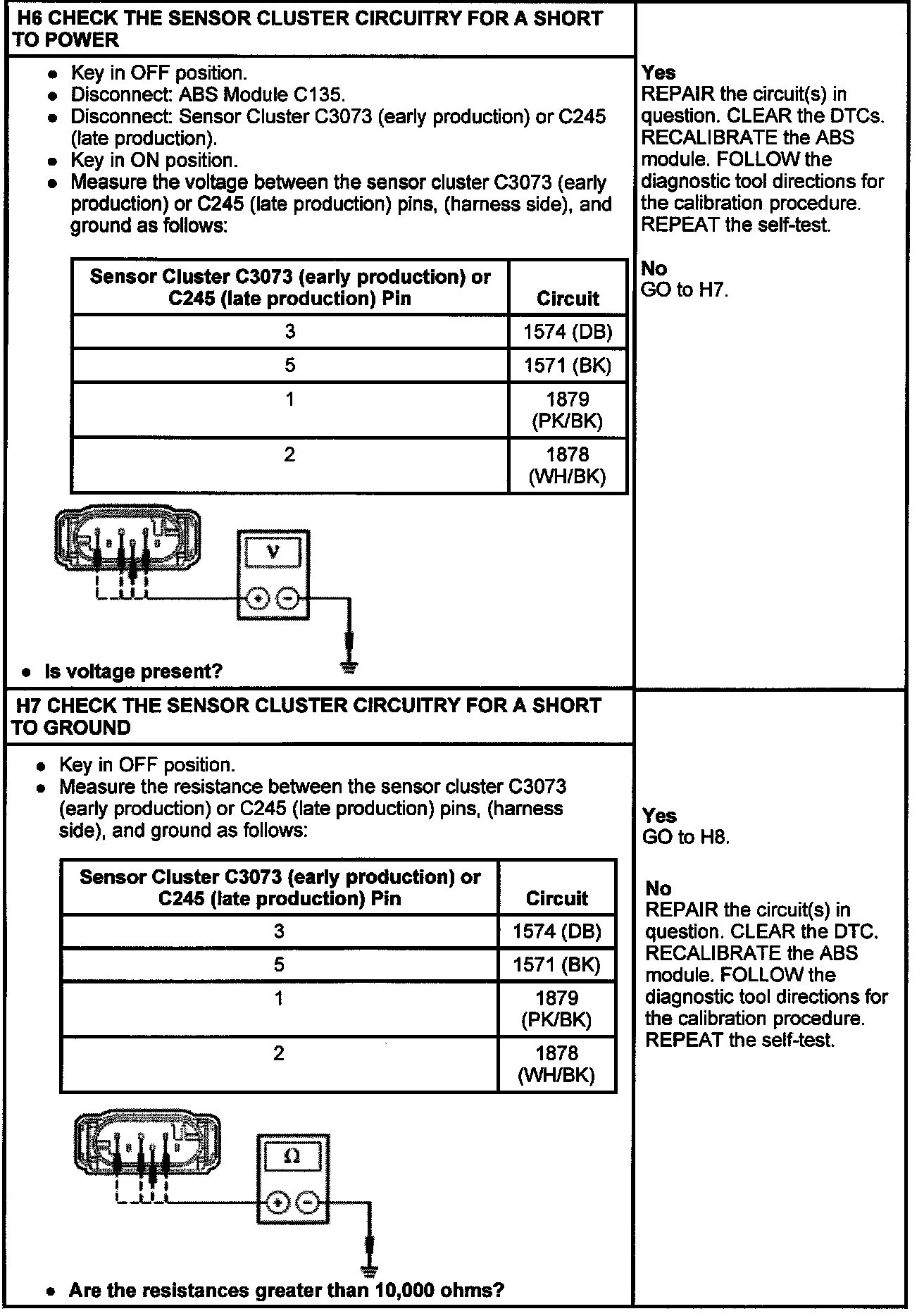 H6 CHECK THE SENSOR CLUSTER CIRCUITRY FOR A SHORT TO POWER

- Key in OFF position.
- Disconnect: ABS Module C135.
- Disconnect: Sensor Cluster C3073 (early production) or C245 (late production).
- Key in ON position.
- Measure the voltage between the sensor cluster C3073 (early production) or C245 (late production) pins, (harness side), and ground as follows:

| Sensor Cluster C3073 (early production) or C245 (late production) Pin | Circuit |
|---|---|
| 3 | 1574 (DB) |
| 5 | 1571 (BK) |
| 1 | 1879 (PK/BK) |
| 2 | 1878 (WH/BK) |

V

- Is voltage present?

Yes
REPAIR the circuit(s) in question. CLEAR the DTCs. RECALIBRATE the ABS module. FOLLOW the diagnostic tool directions for the calibration procedure. REPEAT the self-test.

No
GO to H7.

H7 CHECK THE SENSOR CLUSTER CIRCUITRY FOR A SHORT TO GROUND

- Key in OFF position.
- Measure the resistance between the sensor cluster C3073 (early production) or C245 (late production) pins, (harness side), and ground as follows:

| Sensor Cluster C3073 (early production) or C245 (late production) Pin | Circuit |
|---|---|
| 3 | 1574 (DB) |
| 5 | 1571 (BK) |
| 1 | 1879 (PK/BK) |
| 2 | 1878 (WH/BK) |

Ω

- Are the resistances greater than 10,000 ohms?

Yes
GO to H8.

No
REPAIR the circuit(s) in question. CLEAR the DTC. RECALIBRATE the ABS module. FOLLOW the diagnostic tool directions for the calibration procedure. REPEAT the self-test.